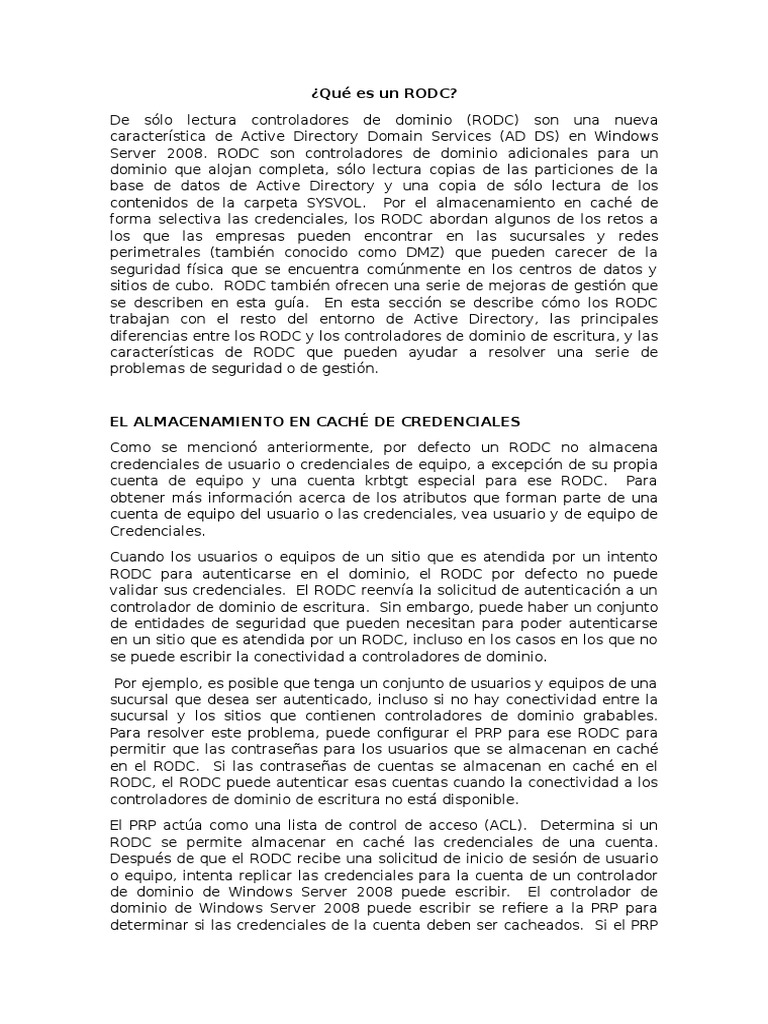 ¿Qué es un RODC?

De sólo lectura controladores de dominio (RODC) son una nueva característica de Active Directory Domain Services (AD DS) en Windows Server 2008. RODC son controladores de dominio adicionales para un dominio que alojan completa, sólo lectura copias de las particiones de la base de datos de Active Directory y una copia de sólo lectura de los contenidos de la carpeta SYSVOL. Por el almacenamiento en caché de forma selectiva las credenciales, los RODC abordan algunos de los retos a los que las empresas pueden encontrar en las sucursales y redes perimetrales (también conocido como DMZ) que pueden carecer de la seguridad física que se encuentra comúnmente en los centros de datos y sitios de cubo. RODC también ofrecen una serie de mejoras de gestión que se describen en esta guía. En esta sección se describe cómo los RODC trabajan con el resto del entorno de Active Directory, las principales diferencias entre los RODC y los controladores de dominio de escritura, y las características de RODC que pueden ayudar a resolver una serie de problemas de seguridad o de gestión.

EL ALMACENAMIENTO EN CACHÉ DE CREDENCIALES

Como se mencionó anteriormente, por defecto un RODC no almacena credenciales de usuario o credenciales de equipo, a excepción de su propia cuenta de equipo y una cuenta krbtgt especial para ese RODC. Para obtener más información acerca de los atributos que forman parte de una cuenta de equipo del usuario o las credenciales, vea usuario y de equipo de Credenciales.

Cuando los usuarios o equipos de un sitio que es atendida por un intento RODC para autenticarse en el dominio, el RODC por defecto no puede validar sus credenciales. El RODC reenvía la solicitud de autenticación a un controlador de dominio de escritura. Sin embargo, puede haber un conjunto de entidades de seguridad que pueden necesitan para poder autenticarse en un sitio que es atendida por un RODC, incluso en los casos en los que no se puede escribir la conectividad a controladores de dominio.

Por ejemplo, es posible que tenga un conjunto de usuarios y equipos de una sucursal que desea ser autenticado, incluso si no hay conectividad entre la sucursal y los sitios que contienen controladores de dominio grabables. Para resolver este problema, puede configurar el PRP para ese RODC para permitir que las contraseñas para los usuarios que se almacenan en caché en el RODC. Si las contraseñas de cuentas se almacenan en caché en el RODC, el RODC puede autenticar esas cuentas cuando la conectividad a los controladores de dominio de escritura no está disponible.

El PRP actúa como una lista de control de acceso (ACL). Determina si un RODC se permite almacenar en caché las credenciales de una cuenta. Después de que el RODC recibe una solicitud de inicio de sesión de usuario o equipo, intenta replicar las credenciales para la cuenta de un controlador de dominio de Windows Server 2008 puede escribir. El controlador de dominio de Windows Server 2008 puede escribir se refiere a la PRP para determinar si las credenciales de la cuenta deben ser cacheados. Si el PRP